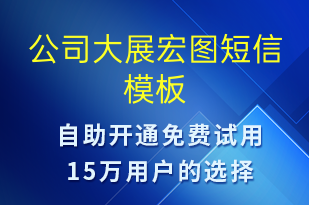 公司大展宏图短信模板

自助开通免费试用
15万用户的选择